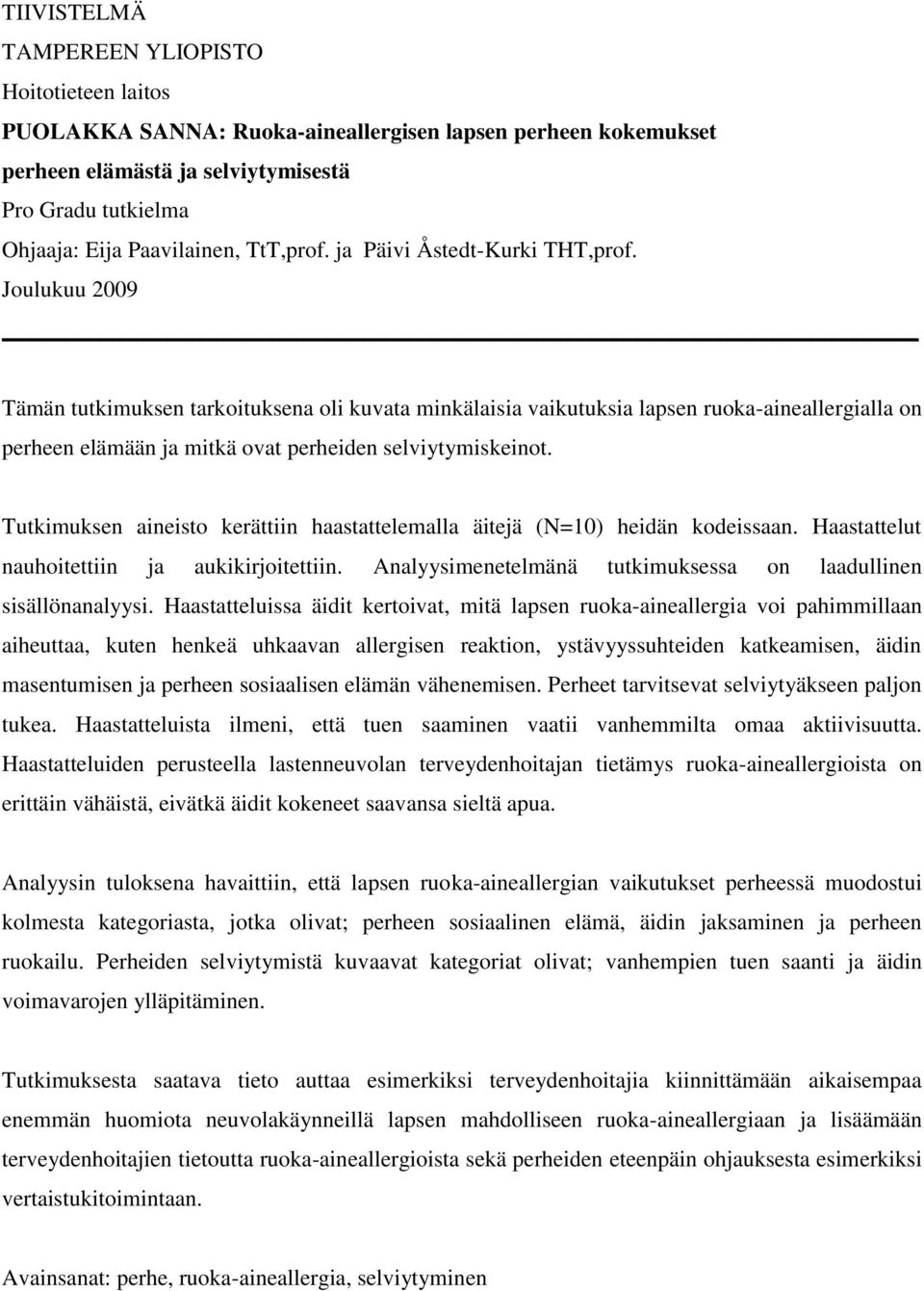 TIIVISTELMÄ
TAMPEREEN YLIOPISTO
Hoitotieteen laitos
PUOLAKKA SANNA: Ruoka-aineallergisen lapsen perheen kokemukset perheen elämästä ja selviytymisestä
Pro Gradu tutkielma
Ohjaaja: Eija Paavilainen, TtT,prof. ja Päivi Åstedt-Kurki THT,prof.
Joulukuu 2009

Tämän tutkimuksen tarkoituksena oli kuvata minkälaisia vaikutuksia lapsen ruoka-aineallergialla on perheen elämään ja mitkä ovat perheiden selviytymiskeinot.

Tutkimuksen aineisto kerättiin haastattelemalla äitejä (N=10) heidän kodeissaan. Haastattelut nauhoitettiin ja aukikirjoitettiin. Analyysimenetelmänä tutkimuksessa on laadullinen sisällönanalyysi. Haastatteluissa äidit kertoivat, mitä lapsen ruoka-aineallergia voi pahimmillaan aiheuttaa, kuten henkeä uhkaavan allergisen reaktion, ystävyyssuhteiden katkeamisen, äidin masentumisen ja perheen sosiaalisen elämän vähenemisen. Perheet tarvitsevat selviytyäkseen paljon tukea. Haastatteluista ilmeni, että tuen saaminen vaatii vanhemmilta omaa aktiivisuutta. Haastatteluiden perusteella lastenneuvolan terveydenhoitajan tietämys ruoka-aineallergioista on erittäin vähäistä, eivätkä äidit kokeneet saavansa sieltä apua.

Analyysin tuloksena havaittiin, että lapsen ruoka-aineallergian vaikutukset perheessä muodostui kolmesta kategoriasta, jotka olivat; perheen sosiaalinen elämä, äidin jaksaminen ja perheen ruokailu. Perheiden selviytymistä kuvaavat kategoriat olivat; vanhempien tuen saanti ja äidin voimavarojen ylläpitäminen.

Tutkimuksesta saatava tieto auttaa esimerkiksi terveydenhoitajia kiinnittämään aikaisempaa enemmän huomiota neuvolakäynneillä lapsen mahdolliseen ruoka-aineallergiaan ja lisäämään terveydenhoitajien tietoutta ruoka-aineallergioista sekä perheiden eteenpäin ohjauksesta esimerkiksi vertaistukitoimintaan.

Avainsanat: perhe, ruoka-aineallergia, selviytyminen